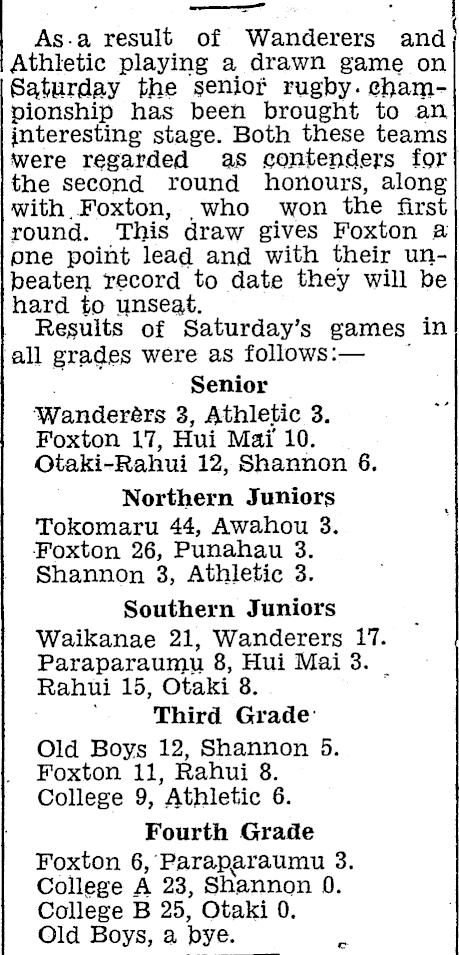 As a result of Wanderers and Athletic playing a drawn game on Saturday the senior rugby championship has been brought to an interesting stage. Both these teams were regarded as contenders for the second round honours, along with Foxton, who won the first round. This draw gives Foxton a one point lead and with their unbeaten record to date they will be hard to unseat.

Results of Saturday's games in all grades were as follows:—

Senior

Wanderers 3, Athletic 3.
Foxton 17, Hui Mai 10.
Otaki-Rahui 12, Shannon 6.

Northern Juniors

Tokomaru 44, Awahou 3.
Foxton 26, Punahau 3.
Shannon 3, Athletic 3.

Southern Juniors

Waikanae 21, Wanderers 17.
Paraparaumu 8, Hui Mai 3.
Rahui 15, Otaki 8.

Third Grade

Old Boys 12, Shannon 5.
Foxton 11, Rahui 8.
College 9, Athletic 6.

Fourth Grade

Foxton 6, Paraparaumu 3.
College A 23, Shannon 0.
College B 25, Otaki 0.
Old Boys, a bye.